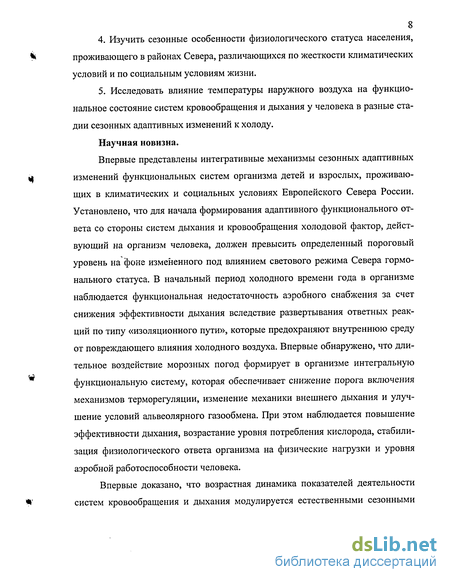 8

4. Изучить сезонные особенности физиологического статуса населения, проживающего в районах Севера, различающихся по жесткости климатических условий и по социальным условиям жизни.

5. Исследовать влияние температуры наружного воздуха на функциональное состояние систем кровообращения и дыхания у человека в разные стадии сезонных адаптивных изменений к холоду.

Научная новизна.

Впервые представлены интегративные механизмы сезонных адаптивных изменений функциональных систем организма детей и взрослых, проживающих в климатических и социальных условиях Европейского Севера России. Установлено, что для начала формирования адаптивного функционального ответа со стороны систем дыхания и кровообращения холодовой фактор, действующий на организм человека, должен превысить определенный пороговый уровень на фоне измененного под влиянием светового режима Севера гормонального статуса. В начальный период холодного времени года в организме наблюдается функциональная недостаточность аэробного снабжения за счет снижения эффективности дыхания вследствие развертывания ответных реакций по типу «изоляционного пути», которые предохраняют внутреннюю среду от повреждающего влияния холодного воздуха. Впервые обнаружено, что длительное воздействие морозных погод формирует в организме интегральную функциональную систему, которая обеспечивает снижение порога включения механизмов терморегуляции, изменение механики внешнего дыхания и улучшение условий альвеолярного газообмена. При этом наблюдается повышение эффективности дыхания, возрастание уровня потребления кислорода, стабилизация физиологического ответа организма на физические нагрузки и уровня аэробной работоспособности человека.

Впервые доказано, что возрастная динамика показателей деятельности систем кровообращения и дыхания модулируется естественными сезонными

dsLib.net
библиотека диссертаций